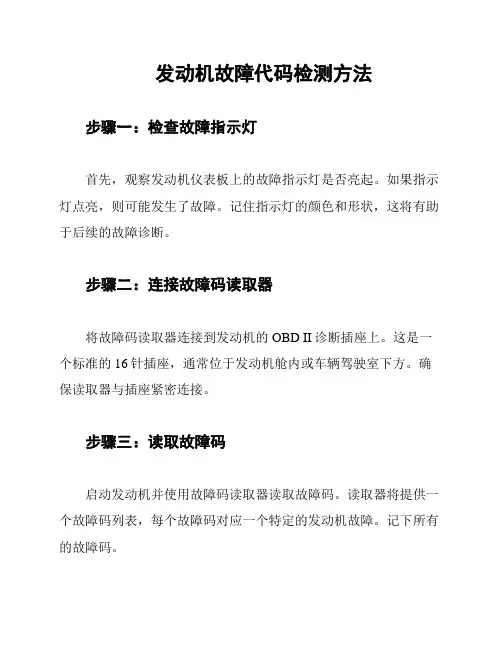 发动机故障代码检测方法

步骤一：检查故障指示灯

首先，观察发动机仪表板上的故障指示灯是否亮起。如果指示灯点亮，则可能发生了故障。记住指示灯的颜色和形状，这将有助于后续的故障诊断。

步骤二：连接故障码读取器

将故障码读取器连接到发动机的 OBD II 诊断插座上。这是一个标准的 16 针插座，通常位于发动机舱内或车辆驾驶室下方。确保读取器与插座紧密连接。

步骤三：读取故障码

启动发动机并使用故障码读取器读取故障码。读取器将提供一个故障码列表，每个故障码对应一个特定的发动机故障。记下所有的故障码。